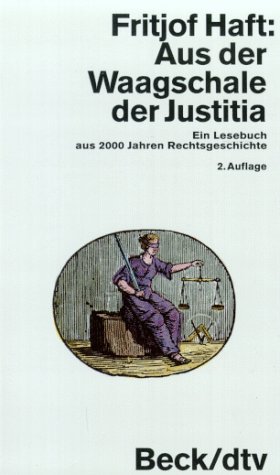 Fritjof Haft:
Aus der Waagschale der Justitia

Ein Lesebuch aus 2000 Jahren Rechtsgeschichte

2. Auflage

Beck/dtv